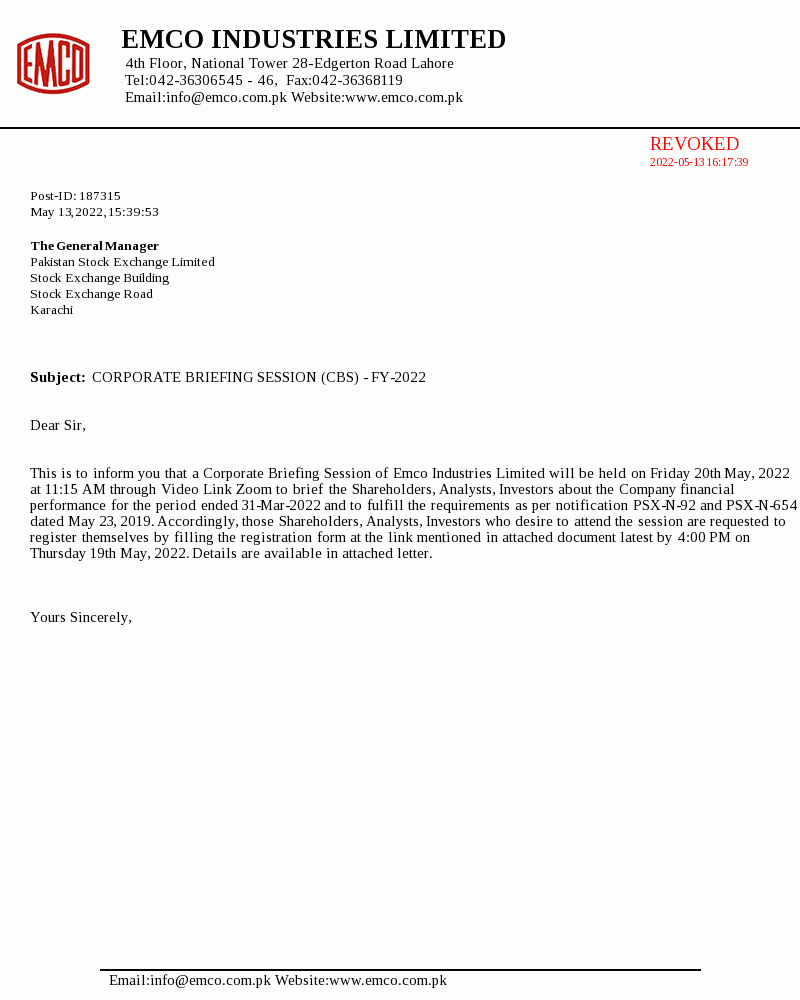 EMCO

EMCO INDUSTRIES LIMITED
4th Floor, National Tower 28-Edgerton Road Lahore
Tel:042-36306545 - 46, Fax:042-36368119
Email:info@emco.com.pk Website:www.emco.com.pk

REVOKED
2022-05-13 16:17:39

Post-ID: 187315
May 13, 2022, 15:39:53

The General Manager
Pakistan Stock Exchange Limited
Stock Exchange Building
Stock Exchange Road
Karachi

Subject: CORPORATE BRIEFING SESSION (CBS) - FY-2022

Dear Sir,

This is to inform you that a Corporate Briefing Session of Emco Industries Limited will be held on Friday 20th May, 2022 at 11:15 AM through Video Link Zoom to brief the Shareholders, Analysts, Investors about the Company financial performance for the period ended 31-Mar-2022 and to fulfill the requirements as per notification PSX-N-92 and PSX-N-654 dated May 23, 2019. Accordingly, those Shareholders, Analysts, Investors who desire to attend the session are requested to register themselves by filling the registration form at the link mentioned in attached document latest by 4:00 PM on Thursday 19th May, 2022. Details are available in attached letter.

Yours Sincerely,

Email:info@emco.com.pk Website:www.emco.com.pk